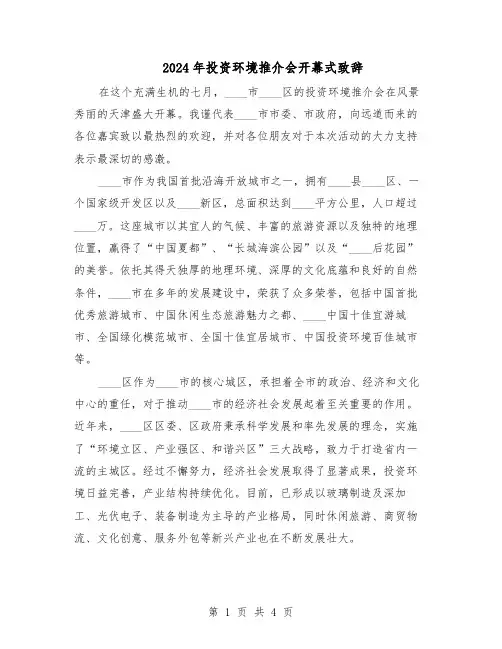 2024年投资环境推介会开幕式致辞

在这个充满生机的七月，____市____区的投资环境推介会在风景秀丽的天津盛大开幕。我谨代表____市市委、市政府，向远道而来的各位嘉宾致以最热烈的欢迎，并对各位朋友对于本次活动的大力支持表示最深切的感激。

____市作为我国首批沿海开放城市之一，拥有____县____区、一个国家级开发区以及____新区，总面积达到____平方公里，人口超过____万。这座城市以其宜人的气候、丰富的旅游资源以及独特的地理位置，赢得了“中国夏都”、“长城海滨公园”以及“____后花园”的美誉。依托其得天独厚的地理环境、深厚的文化底蕴和良好的自然条件，____市在多年的发展建设中，荣获了众多荣誉，包括中国首批优秀旅游城市、中国休闲生态旅游魅力之都、____中国十佳宜游城市、全国绿化模范城市、全国十佳宜居城市、中国投资环境百佳城市等。

____区作为____市的核心城区，承担着全市的政治、经济和文化中心的重任，对于推动____市的经济社会发展起着至关重要的作用。近年来，____区区委、区政府秉承科学发展和率先发展的理念，实施了“环境立区、产业强区、和谐兴区”三大战略，致力于打造省内一流的主城区。经过不懈努力，经济社会发展取得了显著成果，投资环境日益完善，产业结构持续优化。目前，已形成以玻璃制造及深加工、光伏电子、装备制造为主导的产业格局，同时休闲旅游、商贸物流、文化创意、服务外包等新兴产业也在不断发展壮大。

第 1 页 共 4 页